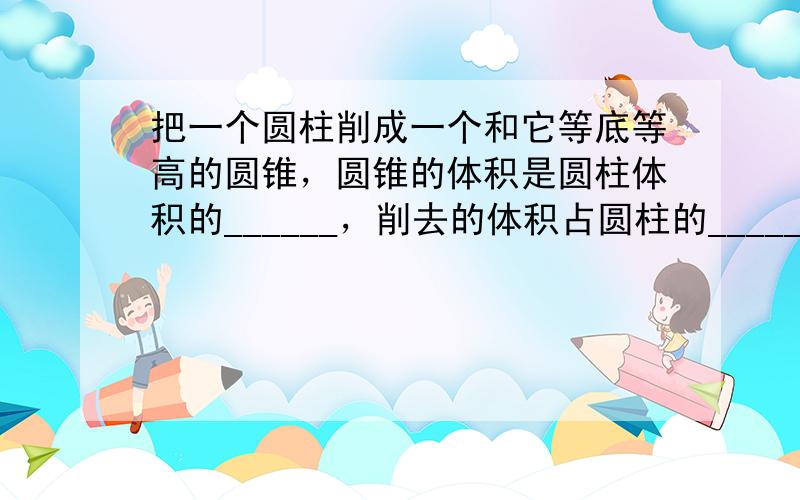 把一个圆柱削成一个和它等底等高的圆锥，圆锥的体积是圆柱体积的______，削去的体积占圆柱的______